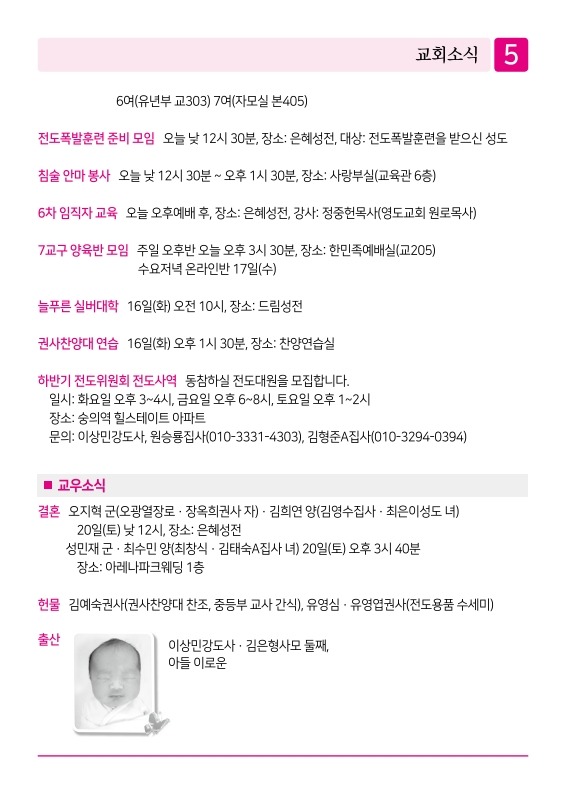 교회소식 5

6여(유년부 교303) 7여(자모실 본405)

전도폭발훈련 준비 모임 오늘 낮 12시 30분, 장소: 은혜성전, 대상: 전도폭발훈련을 받으신 성도

침술 안마 봉사 오늘 낮 12시 30분 ~ 오후 1시 30분, 장소: 사랑부실(교육관 6층)

6차 임직자 교육 오늘 오후예배 후, 장소: 은혜성전, 강사: 정중헌목사(영도교회 원로목사)

7교구 양육반 모임 주일 오후반 오늘 오후 3시 30분, 장소: 한민족예배실(교205)
수요저녁 온라인반 17일(수)

늘푸른 실버대학 16일(화) 오전 10시, 장소: 드림성전

권사찬양대 연습 16일(화) 오후 1시 30분, 장소: 찬양연습실

하반기 전도위원회 전도사역 동참하실 전도대원을 모집합니다.
일시: 화요일 오후 3~4시, 금요일 오후 6~8시, 토요일 오후 1~2시
장소: 숭의역 힐스테이트 아파트
문의: 이상민강도사, 원승룡집사(010-3331-4303), 김형준A집사(010-3294-0394)

■ 교우소식

결혼 오지혁 군(오광열장로 · 장옥희권사 자) · 김희연 양(김영수집사 · 최은이성도 녀)
20일(토) 낮 12시, 장소: 은혜성전
성민재 군 · 최수민 양(최창식 · 김태숙A집사 녀) 20일(토) 오후 3시 40분
장소: 아레나파크웨딩 1층

헌물 김예숙권사(권사찬양대 찬조, 중등부 교사 간식), 유영심 · 유영엽권사(전도용품 수세미)

출산 이상민강도사 · 김은형사모 둘째,
아들 이로운